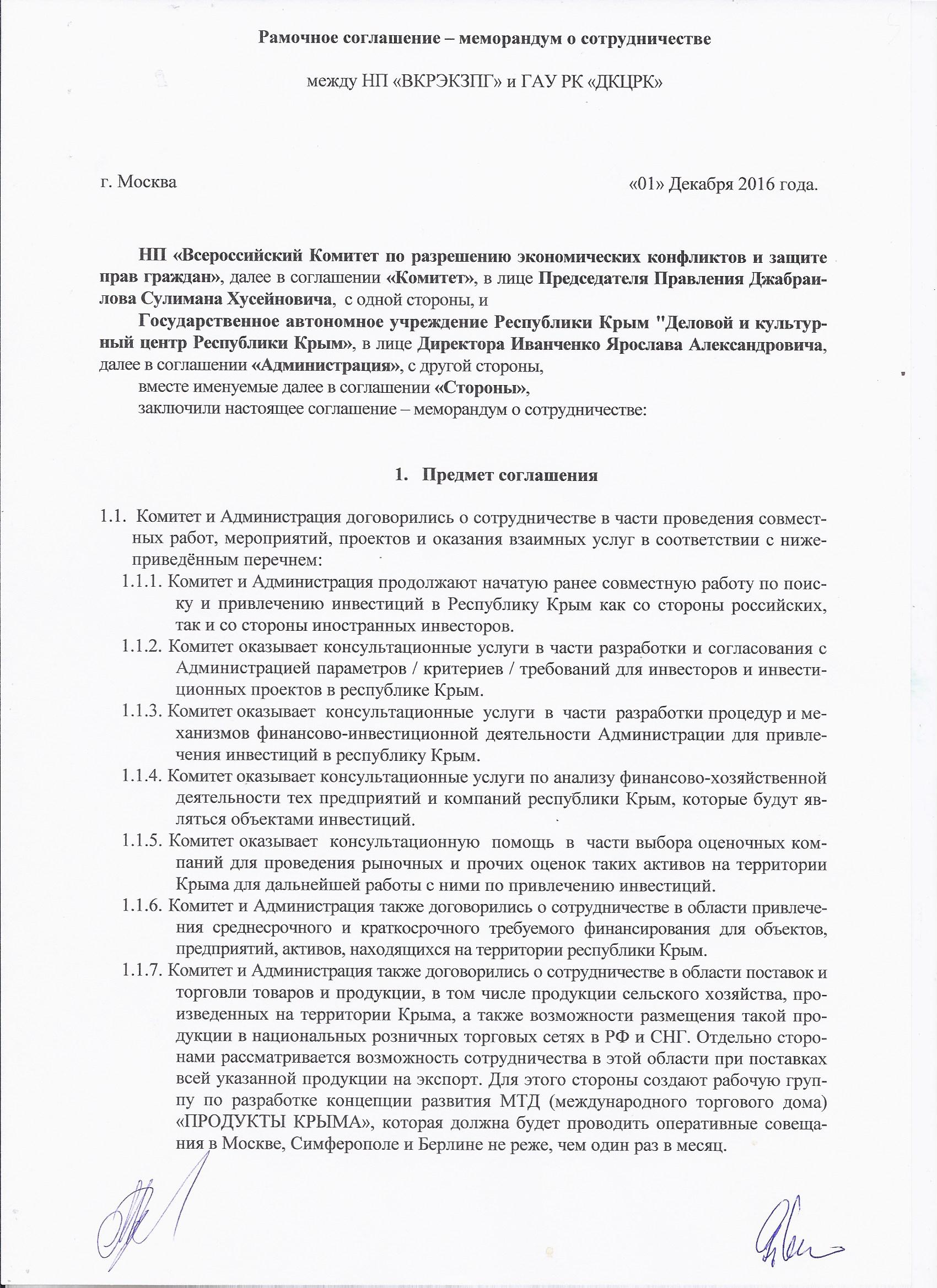 Рамочное соглашение – меморандум о сотрудничестве

между НП «ВКРЭКЗПГ» и ГАУ РК «ДКЦРК»

г. Москва

«01» Декабря 2016 года.

НП «Всероссийский Комитет по разрешению экономических конфликтов и защите прав граждан», далее в соглашении «Комитет», в лице Председателя Правления Джабраилова Сулимана Хусейновича, с одной стороны, и

Государственное автономное учреждение Республики Крым "Деловой и культурный центр Республики Крым», в лице Директора Иванченко Ярослава Александровича, далее в соглашении «Администрация», с другой стороны,

вместе именуемые далее в соглашении «Стороны»,

заключили настоящее соглашение – меморандум о сотрудничестве:

1. Предмет соглашения

1.1. Комитет и Администрация договорились о сотрудничестве в части проведения совместных работ, мероприятий, проектов и оказания взаимных услуг в соответствии с нижеприведённым перечнем:

1.1.1. Комитет и Администрация продолжают начатую ранее совместную работу по поиску и привлечению инвестиций в Республику Крым как со стороны российских, так и со стороны иностранных инвесторов.

1.1.2. Комитет оказывает консультационные услуги в части разработки и согласования с Администрацией параметров / критериев / требований для инвесторов и инвестиционных проектов в республике Крым.

1.1.3. Комитет оказывает консультационные услуги в части разработки процедур и механизмов финансово-инвестиционной деятельности Администрации для привлечения инвестиций в республику Крым.

1.1.4. Комитет оказывает консультационные услуги по анализу финансово-хозяйственной деятельности тех предприятий и компаний республики Крым, которые будут являться объектами инвестиций.

1.1.5. Комитет оказывает консультационную помощь в части выбора оценочных компаний для проведения рыночных и прочих оценок таких активов на территории Крыма для дальнейшей работы с ними по привлечению инвестиций.

1.1.6. Комитет и Администрация также договорились о сотрудничестве в области привлечения среднесрочного и краткосрочного требуемого финансирования для объектов, предприятий, активов, находящихся на территории республики Крым.

1.1.7. Комитет и Администрация также договорились о сотрудничестве в области поставок и торговли товаров и продукции, в том числе продукции сельского хозяйства, произведенных на территории Крыма, а также возможности размещения такой продукции в национальных розничных торговых сетях в РФ и СНГ. Отдельно сторонами рассматривается возможность сотрудничества в этой области при поставках всей указанной продукции на экспорт. Для этого стороны создают рабочую группу по разработке концепции развития МТД (международного торгового дома) «ПРОДУКТЫ КРЫМА», которая должна будет проводить оперативные совещания в Москве, Симферополе и Берлине не реже, чем один раз в месяц.